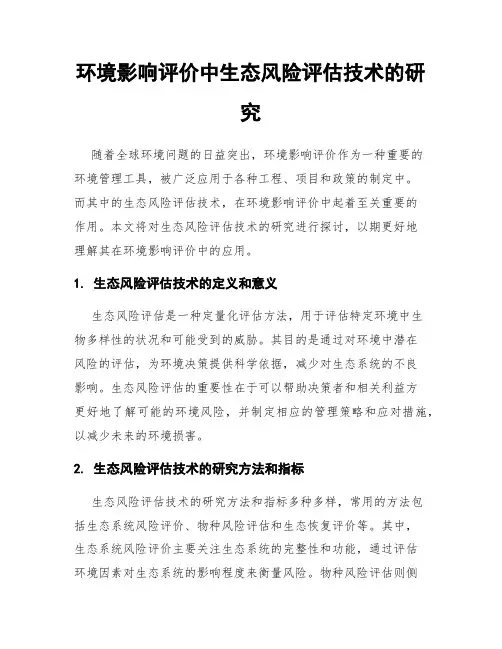 环境影响评价中生态风险评估技术的研究

随着全球环境问题的日益突出，环境影响评价作为一种重要的环境管理工具，被广泛应用于各种工程、项目和政策的制定中。而其中的生态风险评估技术，在环境影响评价中起着至关重要的作用。本文将对生态风险评估技术的研究进行探讨，以期更好地理解其在环境影响评价中的应用。

1. 生态风险评估技术的定义和意义

生态风险评估是一种定量化评估方法，用于评估特定环境中生物多样性的状况和可能受到的威胁。其目的是通过对环境中潜在风险的评估，为环境决策提供科学依据，减少对生态系统的不良影响。生态风险评估的重要性在于可以帮助决策者和相关利益方更好地了解可能的环境风险，并制定相应的管理策略和应对措施，以减少未来的环境损害。

2. 生态风险评估技术的研究方法和指标

生态风险评估技术的研究方法和指标多种多样，常用的方法包括生态系统风险评价、物种风险评估和生态恢复评价等。其中，生态系统风险评价主要关注生态系统的完整性和功能，通过评估环境因素对生态系统的影响程度来衡量风险。物种风险评估则侧